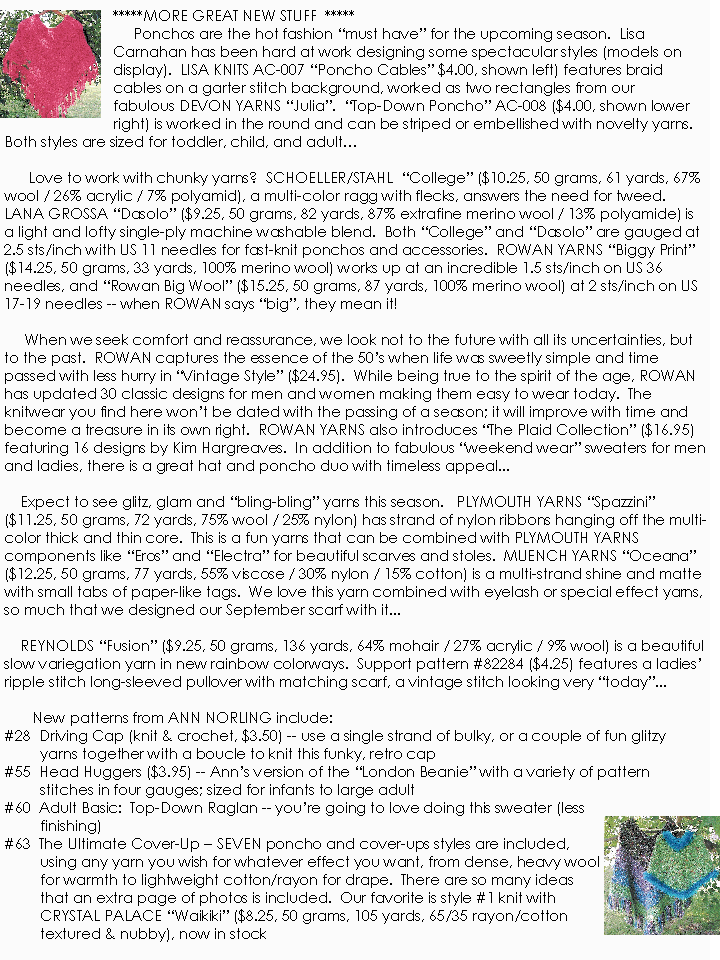 *****MORE GREAT NEW STUFF *****

Ponchos are the hot fashion "must have" for the upcoming season. Lisa Carnahan has been hard at work designing some spectacular styles (models on display). LISA KNITS AC-007 "Poncho Cables" $4.00, shown left) features braid cables on a garter stitch background, worked as two rectangles from our fabulous DEVON YARNS "Julia". "Top-Down Poncho" AC-008 ($4.00, shown lower right) is worked in the round and can be striped or embellished with novelty yarns. Both styles are sized for toddler, child, and adult...

Love to work with chunky yarns? SCHOELLER/STAHL "College" ($10.25, 50 grams, 61 yards, 67% wool / 26% acrylic / 7% polyamid), a multi-color ragg with flecks, answers the need for tweed. LANA GROSSA "Dasolo" ($9.25, 50 grams, 82 yards, 87% extrafine merino wool / 13% polyamide) is a light and lofty single-ply machine washable blend. Both "College" and "Dasolo" are gauged at 2.5 sts/inch with US 11 needles for fast-knit ponchos and accessories. ROWAN YARNS "Biggy Print" ($14.25, 50 grams, 33 yards, 100% merino wool) works up at an incredible 1.5 sts/inch on US 36 needles, and "Rowan Big Wool" ($15.25, 50 grams, 87 yards, 100% merino wool) at 2 sts/inch on US 17-19 needles -- when ROWAN says "big", they mean it!

When we seek comfort and reassurance, we look not to the future with all its uncertainties, but to the past. ROWAN captures the essence of the 50's when life was sweetly simple and time passed with less hurry in "Vintage Style" ($24.95). While being true to the spirit of the age, ROWAN has updated 30 classic designs for men and women making them easy to wear today. The knitwear you find here won't be dated with the passing of a season; it will improve with time and become a treasure in its own right. ROWAN YARNS also introduces "The Plaid Collection" ($16.95) featuring 16 designs by Kim Hargreaves. In addition to fabulous "weekend wear" sweaters for men and ladies, there is a great hat and poncho duo with timeless appeal...

Expect to see glitz, glam and "bling-bling" yarns this season. PLYMOUTH YARNS "Spazzini" ($11.25, 50 grams, 72 yards, 75% wool / 25% nylon) has strand of nylon ribbons hanging off the multi-color thick and thin core. This is a fun yarns that can be combined with PLYMOUTH YARNS components like "Eros" and "Electra" for beautiful scarves and stoles. MUENCH YARNS "Oceana" ($12.25, 50 grams, 77 yards, 55% viscose / 30% nylon / 15% cotton) is a multi-strand shine and matte with small tabs of paper-like tags. We love this yarn combined with eyelash or special effect yarns, so much that we designed our September scarf with it...

REYNOLDS "Fusion" ($9.25, 50 grams, 136 yards, 64% mohair / 27% acrylic / 9% wool) is a beautiful slow variegation yarn in new rainbow colorways. Support pattern #82284 ($4.25) features a ladies' ripple stitch long-sleeved pullover with matching scarf, a vintage stitch looking very "today"...

New patterns from ANN NORLING include:
#28 Driving Cap (knit & crochet, $3.50) -- use a single strand of bulky, or a couple of fun glitzy yarns together with a boucle to knit this funky, retro cap
#55 Head Huggers ($3.95) -- Ann's version of the "London Beanie" with a variety of pattern stitches in four gauges; sized for infants to large adult
#60 Adult Basic: Top-Down Raglan -- you're going to love doing this sweater (less finishing)
#63 The Ultimate Cover-Up – SEVEN poncho and cover-ups styles are included, using any yarn you wish for whatever effect you want, from dense, heavy wool for warmth to lightweight cotton/rayon for drape. There are so many ideas that an extra page of photos is included. Our favorite is style #1 knit with CRYSTAL PALACE "Waikiki" ($8.25, 50 grams, 105 yards, 65/35 rayon/cotton textured & nubby), now in stock